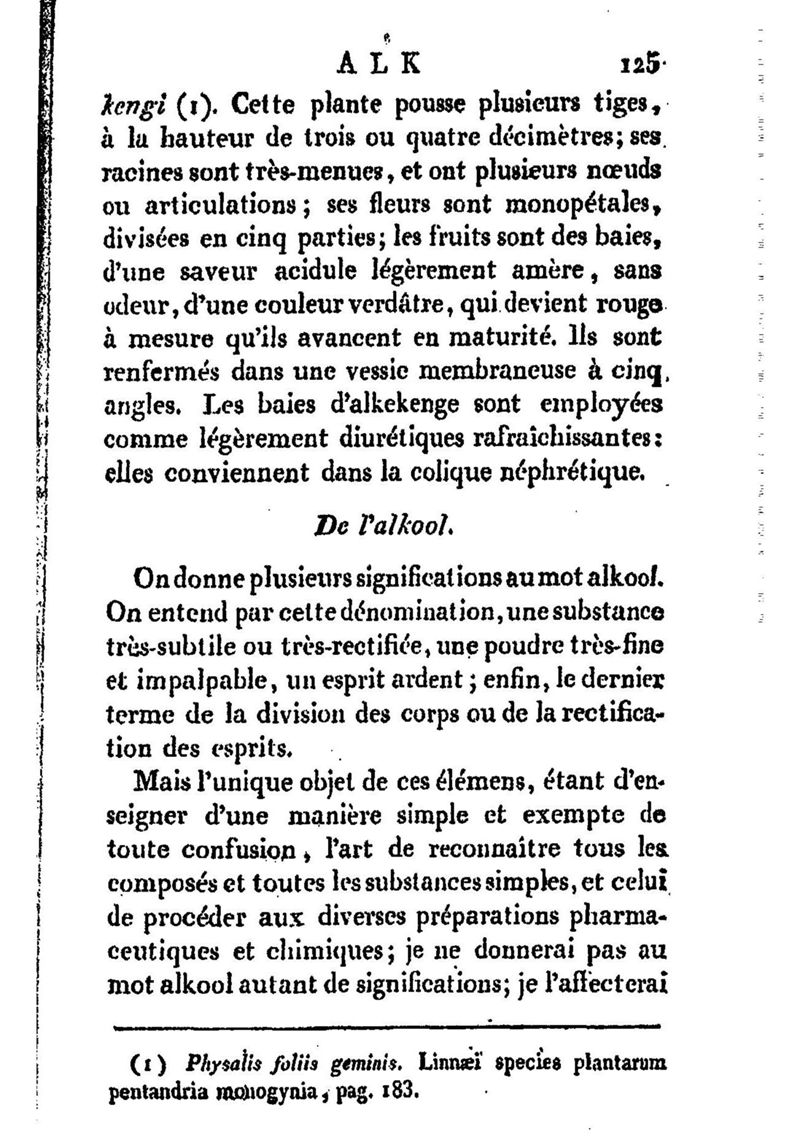 ALK 125

kengi (1). Cette plante pousse plusieurs tiges, à la hauteur de trois ou quatre décimètres; ses racines sont très-menues, et ont plusieurs nœuds ou articulations; ses fleurs sont monopétales, divisées en cinq parties; les fruits sont des baies, d'une saveur acidule légèrement amère, sans odeur, d'une couleur verdâtre, qui devient rouge à mesure qu'ils avancent en maturité. Ils sont renfermés dans une vessie membraneuse à cinq angles. Les baies d'alkekenge sont employées comme légèrement diurétiques rafraîchissantes: elles conviennent dans la colique néphrétique.

De l'alkool.

On donne plusieurs significations au mot alkool. On entend par cette dénomination, une substance très-subtile ou très-rectifiée, une poudre très-fine et impalpable, un esprit ardent; enfin, le dernier terme de la division des corps ou de la rectification des esprits.

Mais l'unique objet de ces élémens, étant d'enseigner d'une manière simple et exempte de toute confusion, l'art de reconnaître tous les composés et toutes les substances simples, et celui de procéder aux diverses préparations pharmaceutiques et chimiques; je ne donnerai pas au mot alkool autant de significations; je l'affecterai

(1) Physalis foliis geminis. Linnæï species plantarum pentandria monogynia, pag. 183.